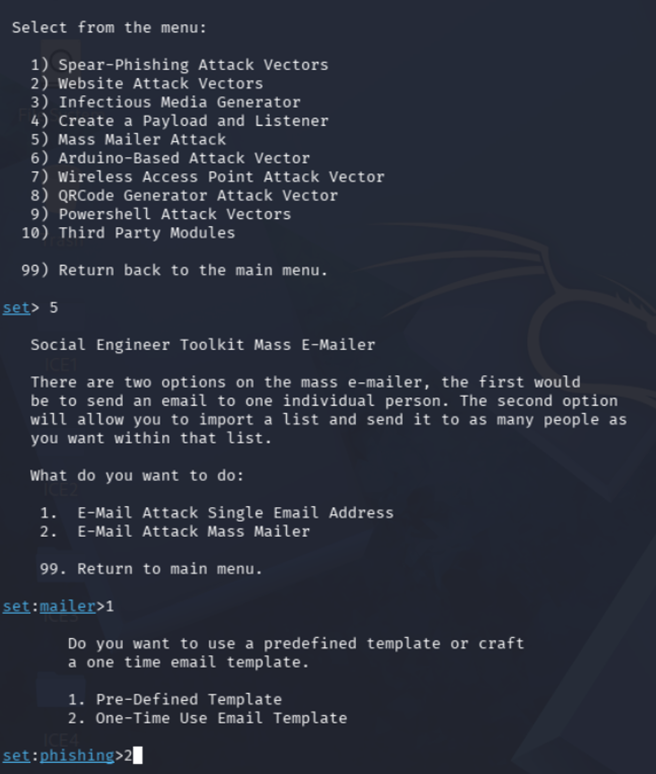 Select from the menu:

1) Spear-Phishing Attack Vectors
2) Website Attack Vectors
3) Infectious Media Generator
4) Create a Payload and Listener
5) Mass Mailer Attack
6) Arduino-Based Attack Vector
7) Wireless Access Point Attack Vector
8) QRCode Generator Attack Vector
9) Powershell Attack Vectors
10) Third Party Modules

99) Return back to the main menu.

set> 5

Social Engineer Toolkit Mass E-Mailer

There are two options on the mass e-mailer, the first would be to send an email to one individual person. The second option will allow you to import a list and send it to as many people as you want within that list.

What do you want to do:

1. E-Mail Attack Single Email Address
2. E-Mail Attack Mass Mailer

99. Return to main menu.

set:mailer>1

Do you want to use a predefined template or craft a one time email template.

1. Pre-Defined Template
2. One-Time Use Email Template

set:phishing>2